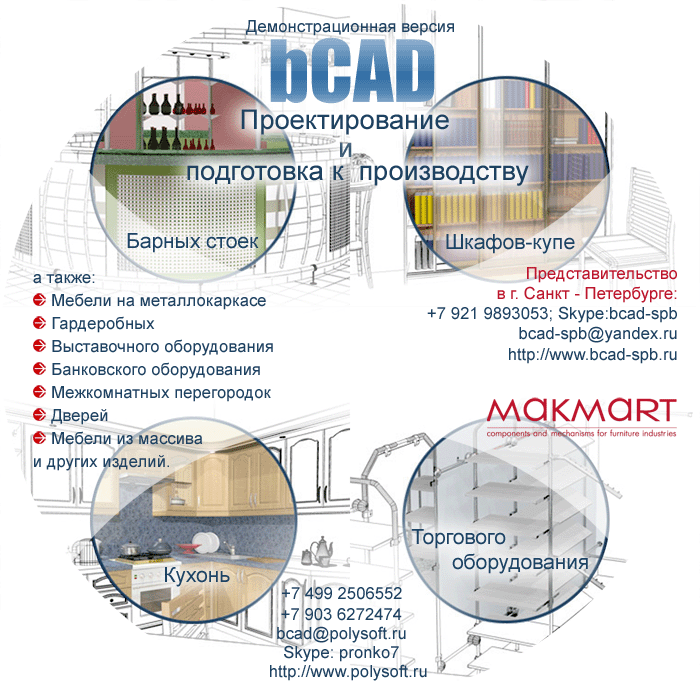 Демонстрационная версия

bCAD

Проектирование и подготовка к производству

Барных стоек

Шкафов-купе

а также:
Мебели на металлокаркасе
Гардеробных
Выставочного оборудования
Банковского оборудования
Межкомнатных перегородок
Дверей
Мебели из массива
и других изделий.

Представительство в г. Санкт - Петербурге:
+7 921 9893053; Skype:bcad-spb
bcad-spb@yandex.ru
http://www.bcad-spb.ru

MAKMART
components and mechanisms for furniture industries

Кухонь

Торгового оборудования

+7 499 2506552
+7 903 6272474
bcad@polysoft.ru
Skype: pronko7
http://www.polysoft.ru